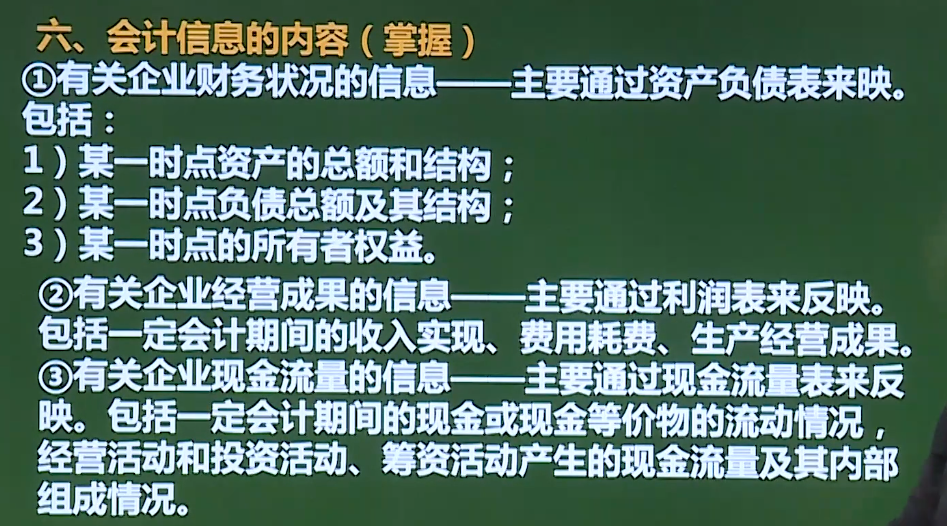 六、会计信息的内容（掌握）

①有关企业财务状况的信息——主要通过资产负债表来映。包括：
1）某一时点资产的总额和结构；
2）某一时点负债总额及其结构；
3）某一时点的所有者权益。

②有关企业经营成果的信息——主要通过利润表来反映。包括一定会计期间的收入实现、费用耗费、生产经营成果。

③有关企业现金流量的信息——主要通过现金流量表来反映。包括一定会计期间的现金或现金等价物的流动情况，经营活动和投资活动、筹资活动产生的现金流量及其内部组成情况。